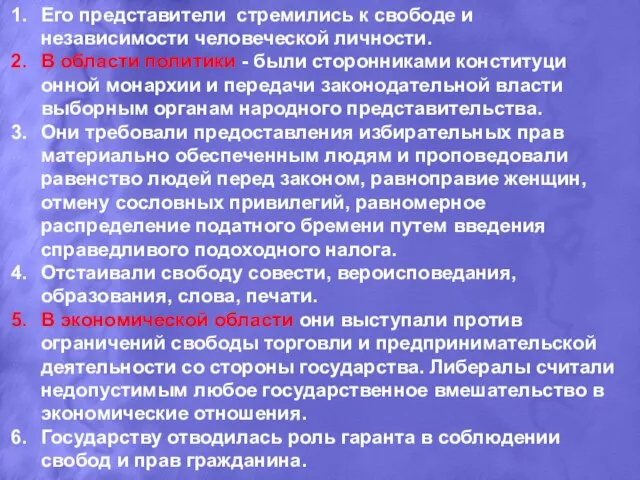 1. Его представители стремились к свободе и независимости человеческой личности.
2. В области политики - были сторонниками конституци онной монархии и передачи законодательной власти выборным органам народного представительства.
3. Они требовали предоставления избирательных прав материально обеспеченным людям и проповедовали равенство людей перед законом, равноправие женщин, отмену сословных привилегий, равномерное распределение податного бремени путем введения справедливого подоходного налога.
4. Отстаивали свободу совести, вероисповедания, образования, слова, печати.
5. В экономической области они выступали против ограничений свободы торговли и предпринимательской деятельности со стороны государства. Либералы считали недопустимым любое государственное вмешательство в экономические отношения.
6. Государству отводилась роль гаранта в соблюдении свобод и прав гражданина.